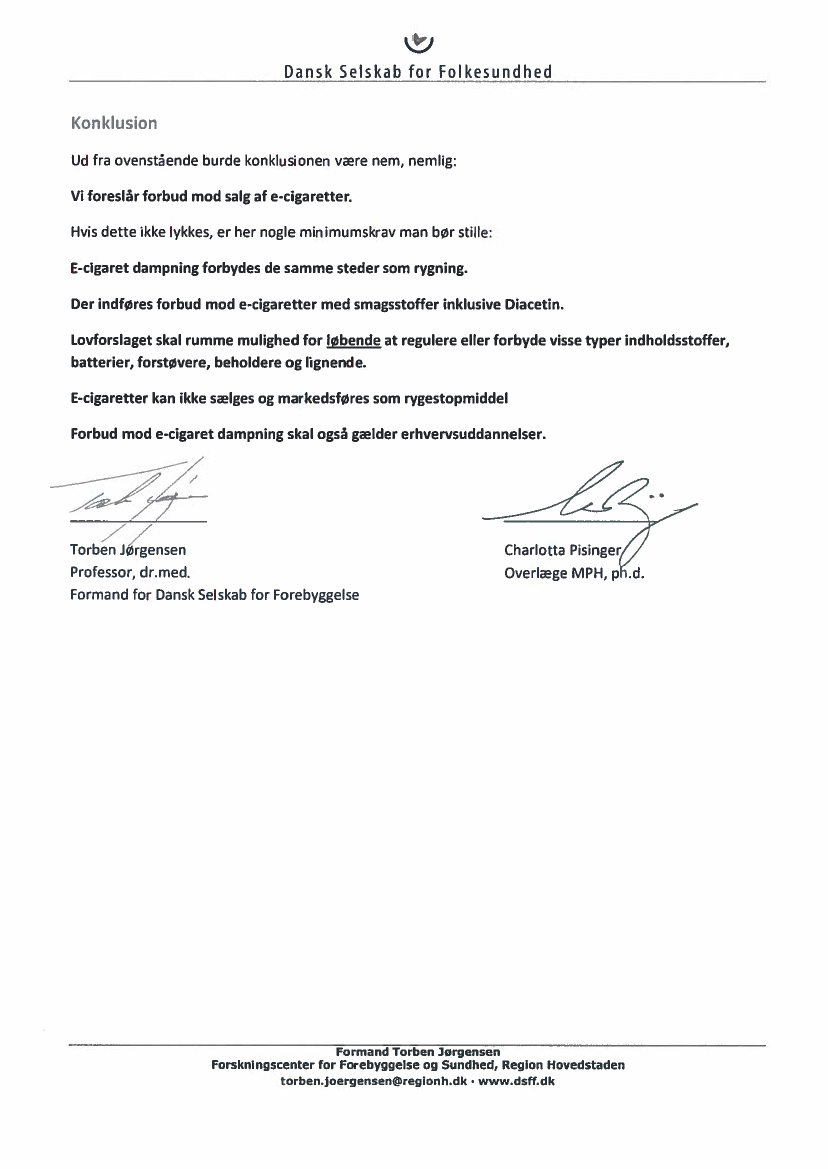 Dansk Selskab for Folkesundhed

Konklusion

Ud fra ovenstående burde konklusionen være nem, nemlig:

Vi foreslår forbud mod salg af e-cigaretter.

Hvis dette ikke lykkes, er her nogle minimumskrav man bør stille:

E-cigaret dampning forbydes de samme steder som rygning.

Der indføres forbud mod e-cigaretter med smagsstoffer inklusive Diacetin.

Lovforslaget skal rumme mulighed for løbende at regulere eller forbyde visse typer indholdsstoffer, batterier, forstøvere, beholdere og lignende.

E-cigaretter kan ikke sælges og markedsføres som rygestopmiddel

Forbud mod e-cigaret dampning skal også gælder erhvervsuddannelser.

Torben Jørgensen
Professor, dr.med.
Formand for Dansk Selskab for Forebyggelse

Charlotta Pisinger
Overlæge MPH, ph.d.

Formand Torben Jørgensen
Forskningscenter for Forebyggelse og Sundhed, Region Hovedstaden
torben.joergensen@regionh.dk · www.dsff.dk